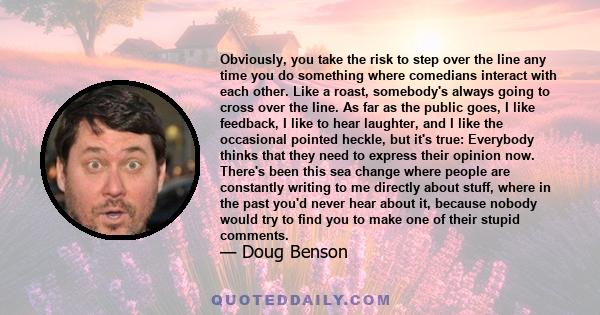 Obviously, you take the risk to step over the line any time you do something where comedians interact with each other. Like a roast, somebody's always going to cross over the line. As far as the public goes, I like feedback, I like to hear laughter, and I like the occasional pointed heckle, but it's true: Everybody thinks that they need to express their opinion now. There's been this sea change where people are constantly writing to me directly about stuff, where in the past you'd never hear about it, because nobody would try to find you to make one of their stupid comments.
— Doug Benson

QUOTEDDAILY.COM